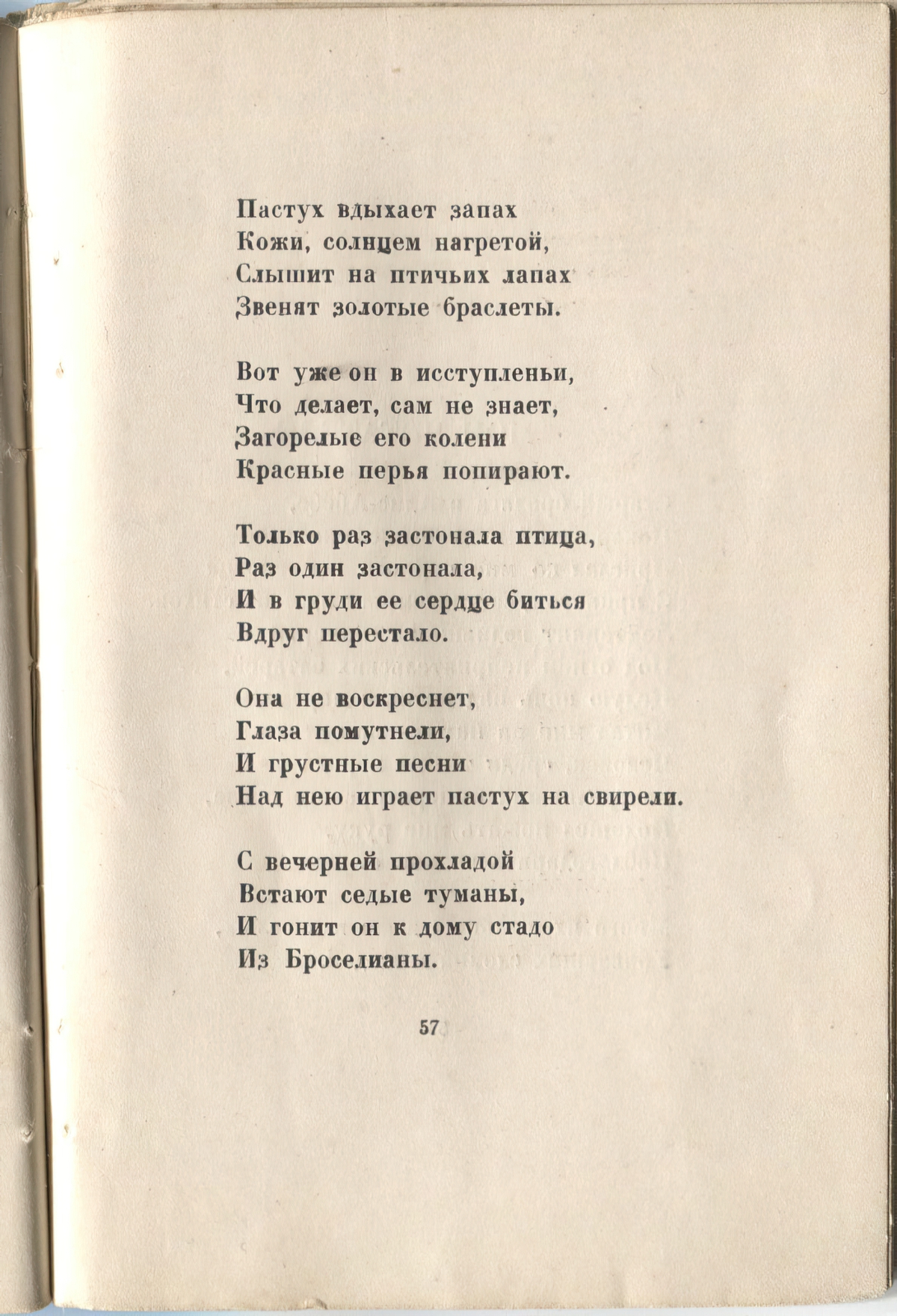 Пастух вдыхает запах
Кожи, солнцем нагретой,
Слышит на птичьих лапах
Звенят золотые браслеты.

Вот уже он в исступленьи,
Что делает, сам не знает,
Загорелые его колени
Красные перья попирают.

Только раз застонала птица,
Раз один застонала,
И в груди ее сердце биться
Вдруг перестало.

Она не воскреснет,
Глаза помутнели,
И грустные песни
Над нею играет пастух на свирели.

С вечерней прохладой
Встают седые туманы,
И гонит он к дому стадо
Из Броселианы.

57